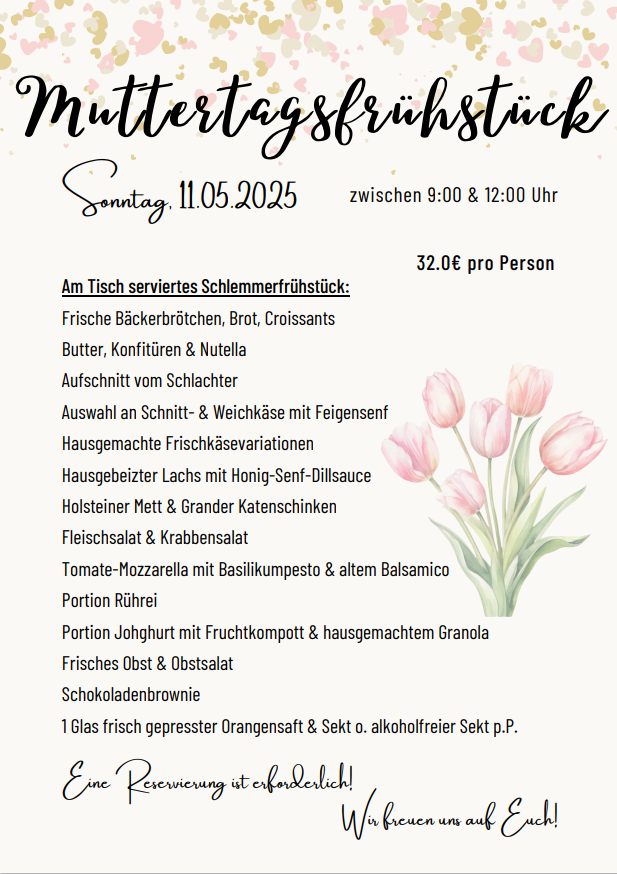 Muttertagsfrühstück

Sonntag, 11.05.2025 zwischen 9:00 & 12:00 Uhr

32.0€ pro Person

Am Tisch serviertes Schlemmerfrühstück:
Frische Bäckerbrötchen, Brot, Croissants
Butter, Konfitüren & Nutella
Aufschnitt vom Schlachter
Auswahl an Schnitt- & Weichkäse mit Feigensenf
Hausgemachte Frischkäsevariationen
Hausgebeizter Lachs mit Honig-Senf-Dillsauce
Holsteiner Mett & Grander Katenschinken
Fleischsalat & Krabbensalat
Tomate-Mozzarella mit Basilikumpesto & altem Balsamico
Portion Rührei
Portion Johghurt mit Fruchtkompott & hausgemachtem Granola
Frisches Obst & Obstsalat
Schokoladenbrownie
1 Glas frisch gepresster Orangensaft & Sekt o. alkoholfreier Sekt p.P.

Eine Reservierung ist erforderlich!

Wir freuen uns auf Euch!